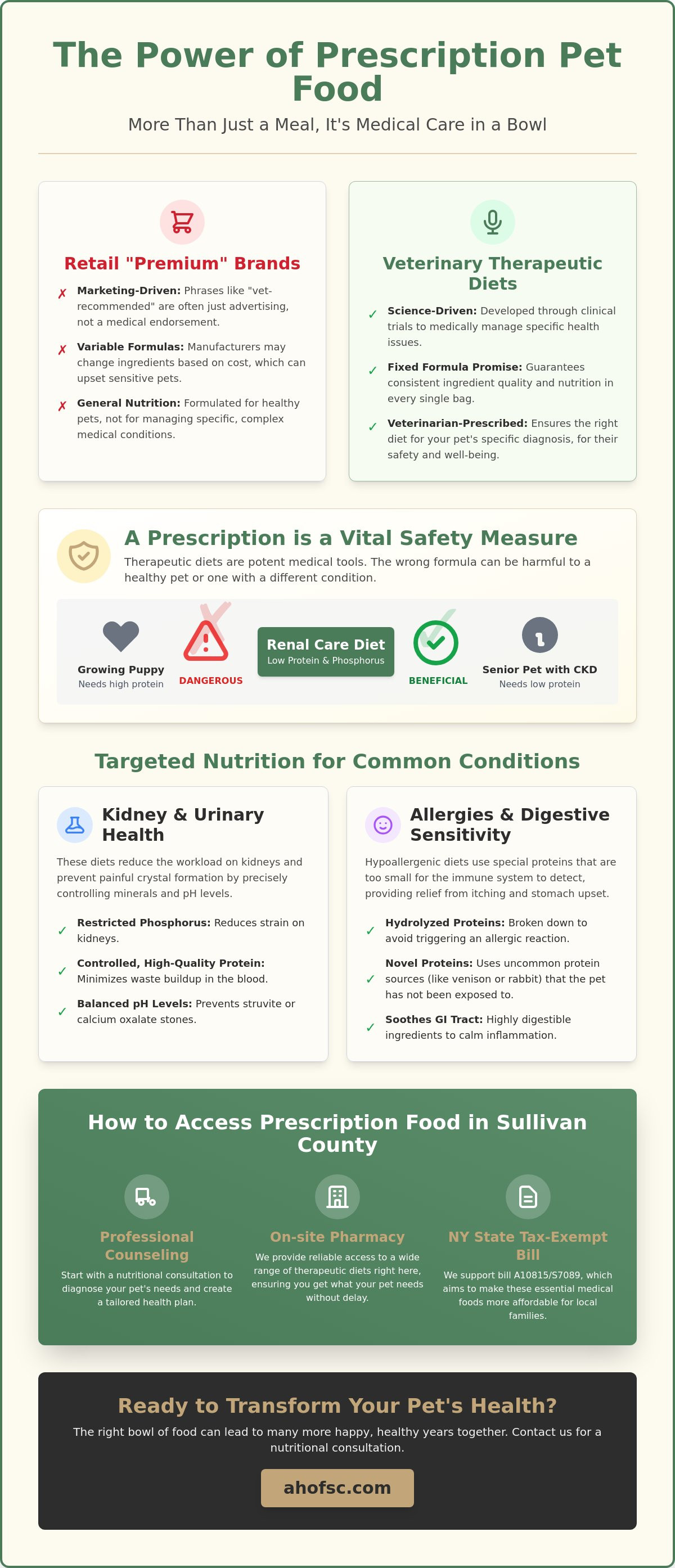 The Power of Prescription Pet Food

More Than Just a Meal, It's Medical Care in a Bowl

Retail "Premium" Brands

✗ Marketing-Driven: Phrases like "vet-recommended" are often just advertising, not a medical endorsement.

✗ Variable Formulas: Manufacturers may change ingredients based on cost, which can upset sensitive pets.

✗ General Nutrition: Formulated for healthy pets, not for managing specific, complex medical conditions.

Veterinary Therapeutic Diets

✓ Science-Driven: Developed through clinical trials to medically manage specific health issues.

✓ Fixed Formula Promise: Guarantees consistent ingredient quality and nutrition in every single bag.

✓ Veterinarian-Prescribed: Ensures the right diet for your pet's specific diagnosis, for their safety and well-being.

A Prescription is a Vital Safety Measure

Therapeutic diets are potent medical tools. The wrong formula can be harmful to a healthy pet or one with a different condition.

Growing Puppy
Needs high protein

DANGEROUS

Renal Care Diet
Low Protein & Phosphorus

BENEFICIAL

Senior Pet with CKD
Needs low protein

Targeted Nutrition for Common Conditions

Kidney & Urinary Health

These diets reduce the workload on kidneys and prevent painful crystal formation by precisely controlling minerals and pH levels.

✓ Restricted Phosphorus: Reduces strain on kidneys.

✓ Controlled, High-Quality Protein: Minimizes waste buildup in the blood.

✓ Balanced pH Levels: Prevents struvite or calcium oxalate stones.

Allergies & Digestive Sensitivity

Hypoallergenic diets use special proteins that are too small for the immune system to detect, providing relief from itching and stomach upset.

✓ Hydrolyzed Proteins: Broken down to avoid triggering an allergic reaction.

✓ Novel Proteins: Uses uncommon protein sources (like venison or rabbit) that the pet has not been exposed to.

✓ Soothes GI Tract: Highly digestible ingredients to calm inflammation.

How to Access Prescription Food in Sullivan County

Professional Counseling
Start with a nutritional consultation to diagnose your pet's needs and create a tailored health plan.

On-site Pharmacy
We provide reliable access to a wide range of therapeutic diets right here, ensuring you get what your pet needs without delay.

NY State Tax-Exempt Bill
We support bill A10815/S7089, which aims to make these essential medical foods more affordable for local families.

Ready to Transform Your Pet's Health?

The right bowl of food can lead to many more happy, healthy years together. Contact us for a nutritional consultation.

ahofsc.com